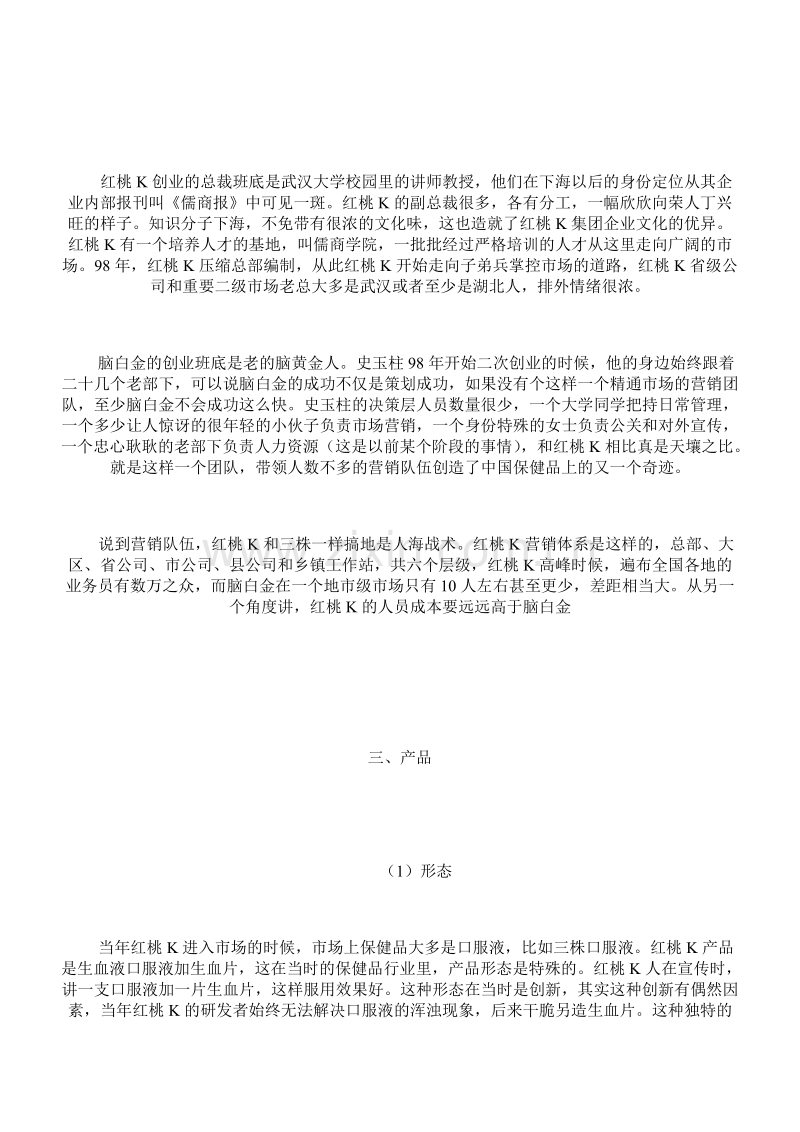 红桃 K 创业的总裁班底是武汉大学校园里的讲师教授，他们在下海以后的身份定位从其企业内部报刊叫《儒商报》中可见一斑。红桃 K 的副总裁很多，各有分工，一幅欣欣向荣人丁兴旺的样子。知识分子下海，不免带有很浓的文化味，这也造就了红桃 K 集团企业文化的优异。红桃 K 有一个培养人才的基地，叫儒商学院，一批批经过严格培训的人才从这里走向广阔的市场。98 年，红桃 K 压缩总部编制，从此红桃 K 开始走向子弟兵掌控市场的道路，红桃 K 省级公司和重要二级市场老总大多是武汉或者至少是湖北人，排外情绪很浓。

脑白金的创业班底是老的脑黄金人。史玉柱 98 年开始二次创业的时候，他的身边始终跟着二十几个老部下，可以说脑白金的成功不仅是策划成功，如果没有个这样一个精通市场的营销团队，至少脑白金不会成功这么快。史玉柱的决策层人员数量很少，一个大学同学把持日常管理，一个多少让人惊讶的很年轻的小伙子负责市场营销，一个身份特殊的女士负责公关和对外宣传，一个忠心耿耿的老部下负责人力资源（这是以前某个阶段的事情），和红桃 K 相比真是天壤之比。就是这样一个团队，带领人数不多的营销队伍创造了中国保健品上的又一个奇迹。

说到营销队伍，红桃 K 和三株一样搞地是人海战术。红桃 K 营销体系是这样的，总部、大区、省公司、市公司、县公司和乡镇工作站，共六个层级，红桃 K 高峰时候，遍布全国各地的业务员有数万之众，而脑白金在一个地市级市场只有 10 人左右甚至更少，差距相当大。从另一个角度讲，红桃 K 的人员成本要远远高于脑白金

三、产品

（1）形态

当年红桃 K 进入市场的时候，市场上保健品大多是口服液，比如三株口服液。红桃 K 产品是生血液口服液加生血片，这在当时的保健品行业里，产品形态是特殊的。红桃 K 人在宣传时，讲一支口服液加一片生血片，这样服用效果好。这种形态在当时是创新，其实这种创新有偶然因素，当年红桃 K 的研发者始终无法解决口服液的浑浊现象，后来干脆另造生血片。这种独特的